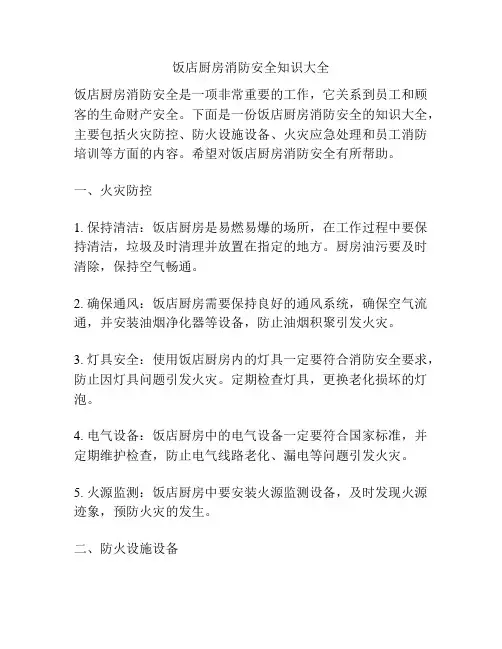 饭店厨房消防安全知识大全

饭店厨房消防安全是一项非常重要的工作，它关系到员工和顾客的生命财产安全。下面是一份饭店厨房消防安全的知识大全，主要包括火灾防控、防火设施设备、火灾应急处理和员工消防培训等方面的内容。希望对饭店厨房消防安全有所帮助。

一、火灾防控

1. 保持清洁：饭店厨房是易燃易爆的场所，在工作过程中要保持清洁，垃圾及时清理并放置在指定的地方。厨房油污要及时清除，保持空气畅通。

2. 确保通风：饭店厨房需要保持良好的通风系统，确保空气流通，并安装油烟净化器等设备，防止油烟积聚引发火灾。

3. 灯具安全：使用饭店厨房内的灯具一定要符合消防安全要求，防止因灯具问题引发火灾。定期检查灯具，更换老化损坏的灯泡。

4. 电气设备：饭店厨房中的电气设备一定要符合国家标准，并定期维护检查，防止电气线路老化、漏电等问题引发火灾。

5. 火源监测：饭店厨房中要安装火源监测设备，及时发现火源迹象，预防火灾的发生。

二、防火设施设备